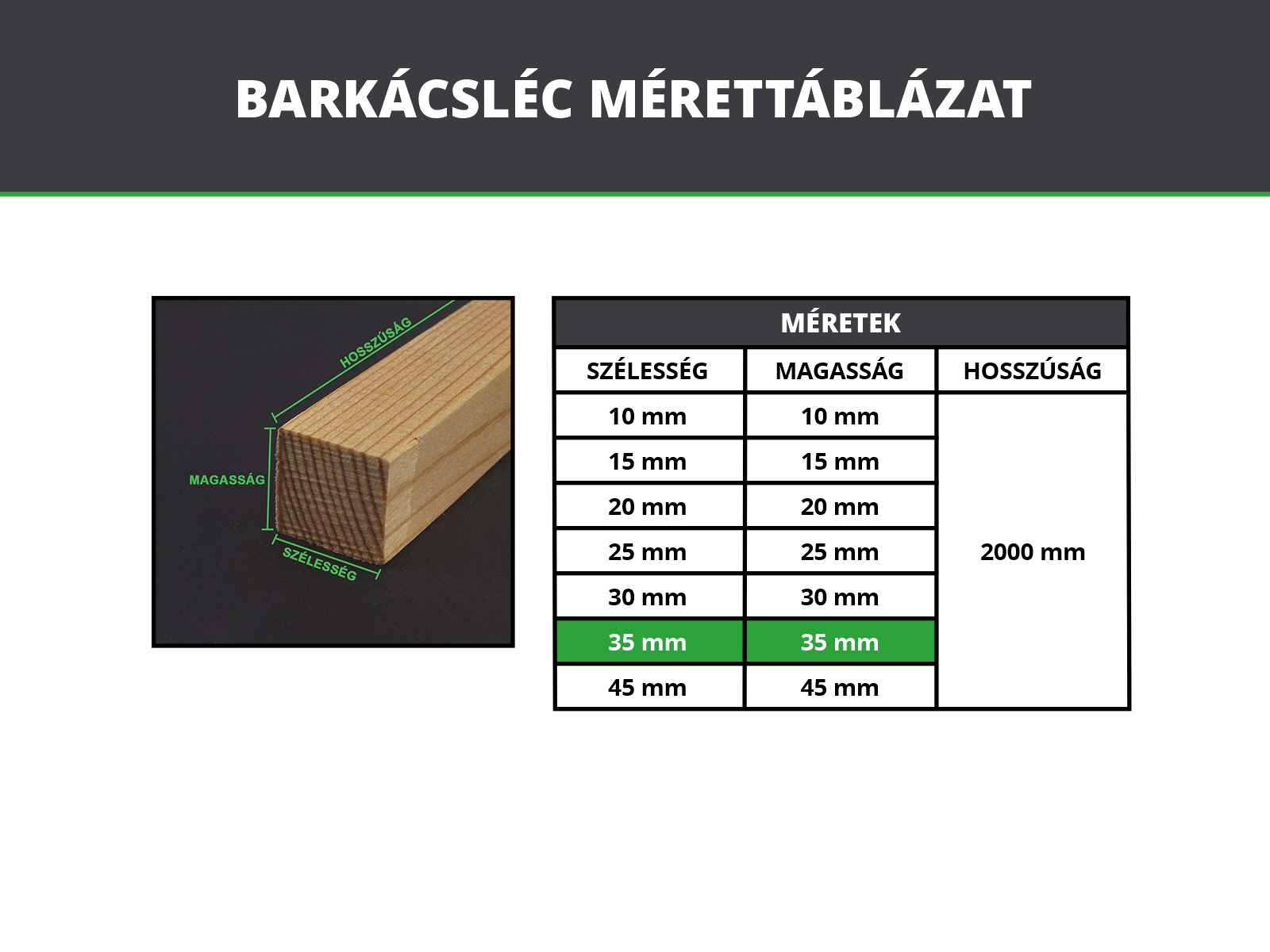 BARKÁCSLÉC MÉRETTÁBLÁZAT

HOSSZÚSÁG
MAGASSÁG
SZÉLESSÉG

MÉRETEK

| SZÉLESSÉG | MAGASSÁG | HOSSZÚSÁG |
|---|---|---|
| 10 mm | 10 mm | 2000 mm |
| 15 mm | 15 mm | |
| 20 mm | 20 mm | |
| 25 mm | 25 mm | |
| 30 mm | 30 mm | |
| 35 mm | 35 mm | |
| 45 mm | 45 mm | |